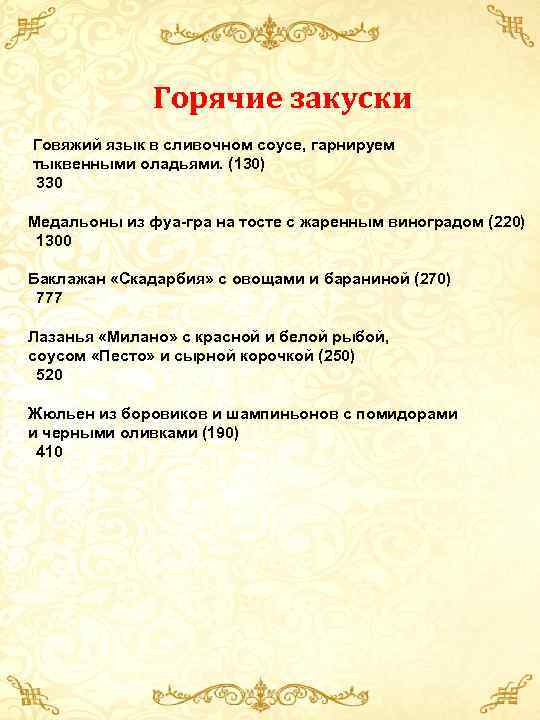 Горячие закуски

Говяжий язык в сливочном соусе, гарнируем тыквенными оладьями. (130)
330

Медальоны из фуа-гра на тосте с жаренным виноградом (220)
1300

Баклажан «Скадарбия» с овощами и бараниной (270)
777

Лазанья «Милано» с красной и белой рыбой, соусом «Песто» и сырной корочкой (250)
520

Жюльен из боровиков и шампиньонов с помидорами и черными оливками (190)
410